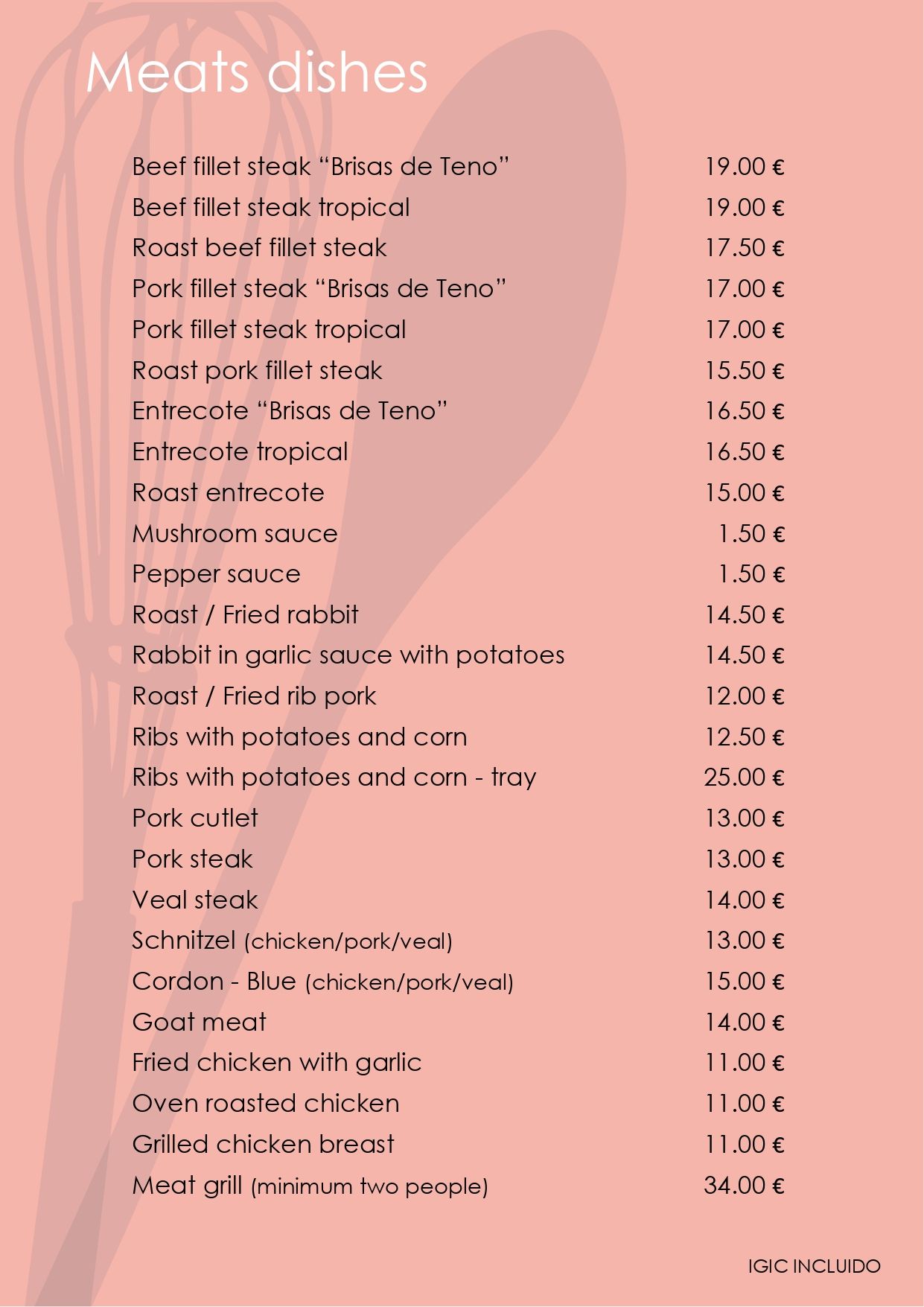 Meats dishes

Beef fillet steak “Brisas de Teno” 19.00 €
Beef fillet steak tropical 19.00 €
Roast beef fillet steak 17.50 €
Pork fillet steak “Brisas de Teno” 17.00 €
Pork fillet steak tropical 17.00 €
Roast pork fillet steak 15.50 €
Entrecote “Brisas de Teno” 16.50 €
Entrecote tropical 16.50 €
Roast entrecote 15.00 €
Mushroom sauce 1.50 €
Pepper sauce 1.50 €
Roast / Fried rabbit 14.50 €
Rabbit in garlic sauce with potatoes 14.50 €
Roast / Fried rib pork 12.00 €
Ribs with potatoes and corn 12.50 €
Ribs with potatoes and corn - tray 25.00 €
Pork cutlet 13.00 €
Pork steak 13.00 €
Veal steak 14.00 €
Schnitzel (chicken/pork/veal) 13.00 €
Cordon - Blue (chicken/pork/veal) 15.00 €
Goat meat 14.00 €
Fried chicken with garlic 11.00 €
Oven roasted chicken 11.00 €
Grilled chicken breast 11.00 €
Meat grill (minimum two people) 34.00 €

IGIC INCLUIDO